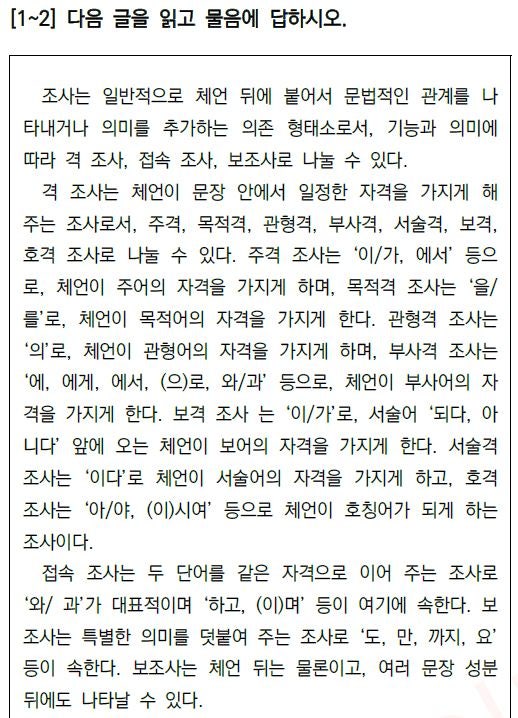 [1~2] 다음 글을 읽고 물음에 답하시오.

조사는 일반적으로 체언 뒤에 붙어서 문법적인 관계를 나타내거나 의미를 추가하는 의존 형태소로서, 기능과 의미에 따라 격 조사, 접속 조사, 보조사로 나눌 수 있다.

격 조사는 체언이 문장 안에서 일정한 자격을 가지게 해 주는 조사로서, 주격, 목적격, 관형격, 부사격, 서술격, 보격, 호격 조사로 나눌 수 있다. 주격 조사는 '이/가, 에서' 등으로, 체언이 주어의 자격을 가지게 하며, 목적격 조사는 '을/를'로, 체언이 목적어의 자격을 가지게 한다. 관형격 조사는 '의'로, 체언이 관형어의 자격을 가지게 하며, 부사격 조사는 '에, 에게, 에서, (으)로, 와/과' 등으로, 체언이 부사어의 자격을 가지게 한다. 보격 조사 는 '이/가'로, 서술어 '되다, 아니다' 앞에 오는 체언이 보어의 자격을 가지게 한다. 서술격 조사는 '이다'로 체언이 서술어의 자격을 가지게 하고, 호격 조사는 '아/야, (이)시여' 등으로 체언이 호칭어가 되게 하는 조사이다.

접속 조사는 두 단어를 같은 자격으로 이어 주는 조사로 '와/ 과'가 대표적이며 '하고, (이)며' 등이 여기에 속한다. 보조사는 특별한 의미를 덧붙여 주는 조사로 '도, 만, 까지, 요' 등이 속한다. 보조사는 체언 뒤는 물론이고, 여러 문장 성분 뒤에도 나타날 수 있다.